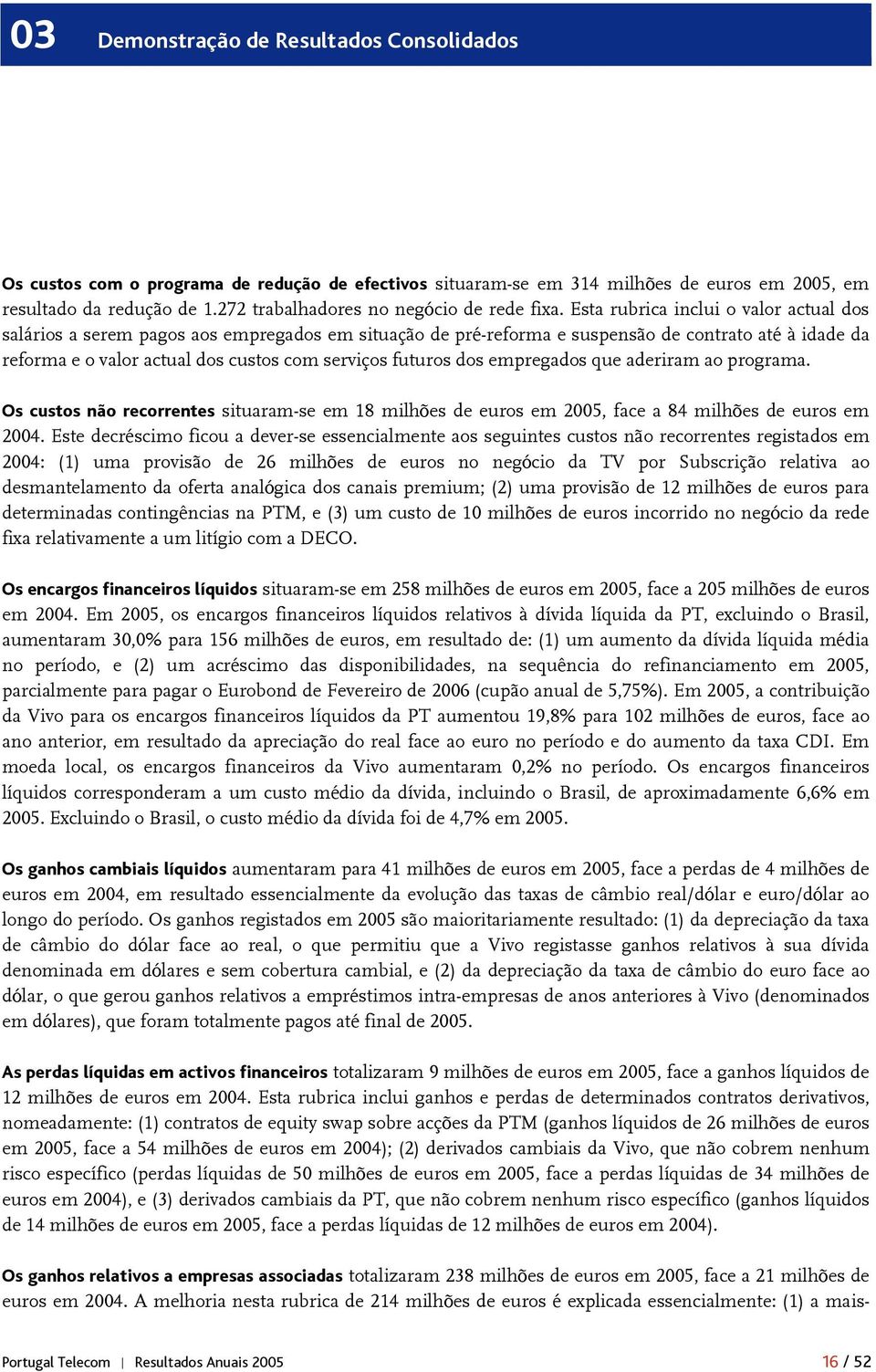 03 Demonstração de Resultados Consolidados

Os custos com o programa de redução de efectivos situaram-se em 314 milhões de euros em 2005, em resultado da redução de 1.272 trabalhadores no negócio de rede fixa. Esta rubrica inclui o valor actual dos salários a serem pagos aos empregados em situação de pré-reforma e suspensão de contrato até à idade da reforma e o valor actual dos custos com serviços futuros dos empregados que aderiram ao programa.

Os custos não recorrentes situaram-se em 18 milhões de euros em 2005, face a 84 milhões de euros em 2004. Este decréscimo ficou a dever-se essencialmente aos seguintes custos não recorrentes registados em 2004: (1) uma provisão de 26 milhões de euros no negócio da TV por Subscrição relativa ao desmantelamento da oferta analógica dos canais premium; (2) uma provisão de 12 milhões de euros para determinadas contingências na PTM, e (3) um custo de 10 milhões de euros incorrido no negócio da rede fixa relativamente a um litígio com a DECO.

Os encargos financeiros líquidos situaram-se em 258 milhões de euros em 2005, face a 205 milhões de euros em 2004. Em 2005, os encargos financeiros líquidos relativos à dívida líquida da PT, excluindo o Brasil, aumentaram 30,0% para 156 milhões de euros, em resultado de: (1) um aumento da dívida líquida média no período, e (2) um acréscimo das disponibilidades, na sequência do refinanciamento em 2005, parcialmente para pagar o Eurobond de Fevereiro de 2006 (cupão anual de 5,75%). Em 2005, a contribuição da Vivo para os encargos financeiros líquidos da PT aumentou 19,8% para 102 milhões de euros, face ao ano anterior, em resultado da apreciação do real face ao euro no período e do aumento da taxa CDI. Em moeda local, os encargos financeiros da Vivo aumentaram 0,2% no período. Os encargos financeiros líquidos corresponderam a um custo médio da dívida, incluindo o Brasil, de aproximadamente 6,6% em 2005. Excluindo o Brasil, o custo médio da dívida foi de 4,7% em 2005.

Os ganhos cambiais líquidos aumentaram para 41 milhões de euros em 2005, face a perdas de 4 milhões de euros em 2004, em resultado essencialmente da evolução das taxas de câmbio real/dólar e euro/dólar ao longo do período. Os ganhos registados em 2005 são maioritariamente resultado: (1) da depreciação da taxa de câmbio do dólar face ao real, o que permitiu que a Vivo registasse ganhos relativos à sua dívida denominada em dólares e sem cobertura cambial, e (2) da depreciação da taxa de câmbio do euro face ao dólar, o que gerou ganhos relativos a empréstimos intra-empresas de anos anteriores à Vivo (denominados em dólares), que foram totalmente pagos até final de 2005.

As perdas líquidas em activos financeiros totalizaram 9 milhões de euros em 2005, face a ganhos líquidos de 12 milhões de euros em 2004. Esta rubrica inclui ganhos e perdas de determinados contratos derivativos, nomeadamente: (1) contratos de equity swap sobre acções da PTM (ganhos líquidos de 26 milhões de euros em 2005, face a 54 milhões de euros em 2004); (2) derivados cambiais da Vivo, que não cobrem nenhum risco específico (perdas líquidas de 50 milhões de euros em 2005, face a perdas líquidas de 34 milhões de euros em 2004), e (3) derivados cambiais da PT, que não cobrem nenhum risco específico (ganhos líquidos de 14 milhões de euros em 2005, face a perdas líquidas de 12 milhões de euros em 2004).

Os ganhos relativos a empresas associadas totalizaram 238 milhões de euros em 2005, face a 21 milhões de euros em 2004. A melhoria nesta rubrica de 214 milhões de euros é explicada essencialmente: (1) a mais-

Portugal Telecom | Resultados Anuais 2005 16 / 52